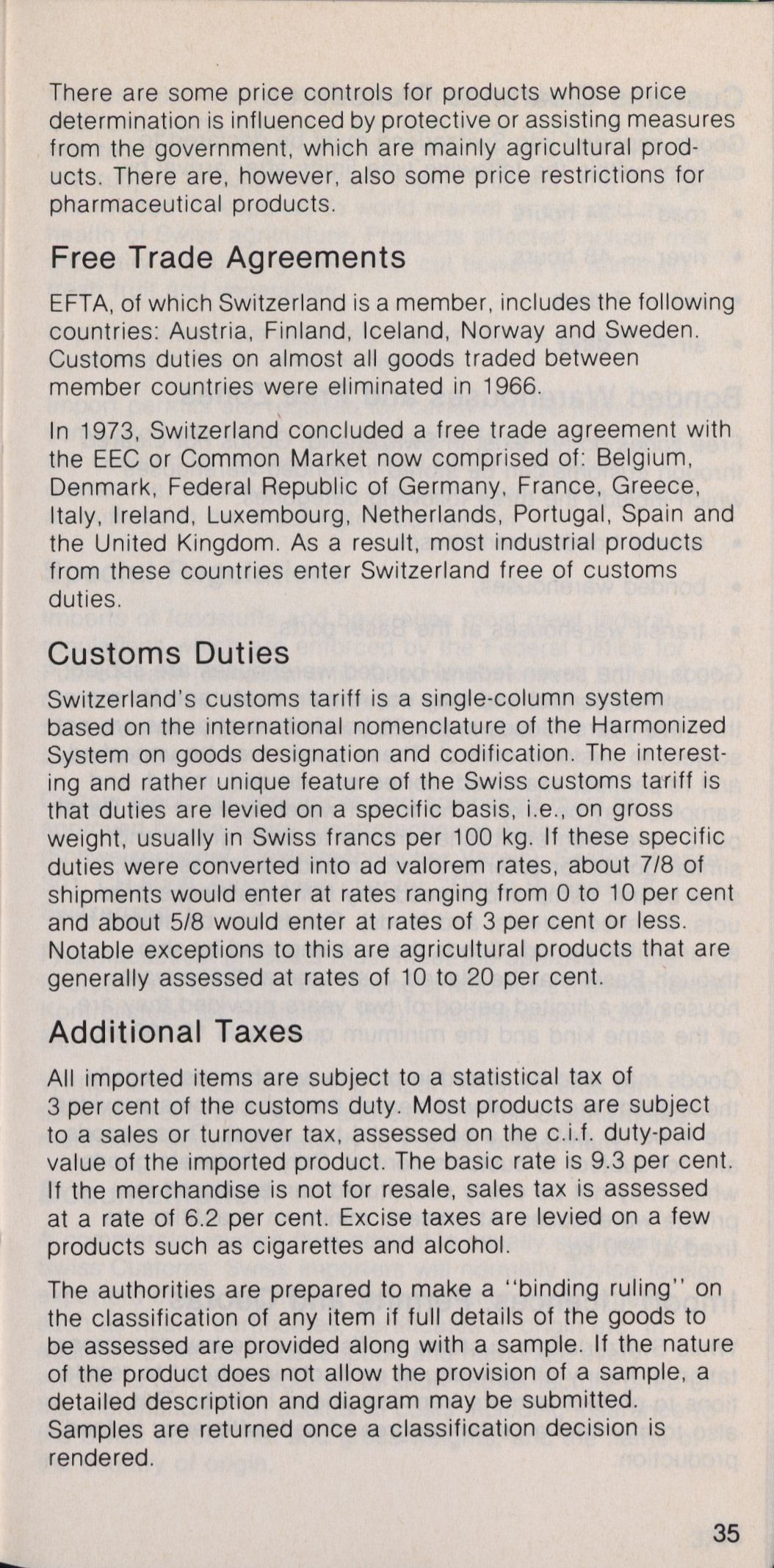 There are some price controls for products whose price determination is influenced by protective or assisting measures from the government, which are mainly agricultural products. There are, however, also some price restrictions for pharmaceutical products.

Free Trade Agreements

EFTA, of which Switzerland is a member, includes the following countries: Austria, Finland, Iceland, Norway and Sweden. Customs duties on almost all goods traded between member countries were eliminated in 1966.

In 1973, Switzerland concluded a free trade agreement with the EEC or Common Market now comprised of: Belgium, Denmark, Federal Republic of Germany, France, Greece, Italy, Ireland, Luxembourg, Netherlands, Portugal, Spain and the United Kingdom. As a result, most industrial products from these countries enter Switzerland free of customs duties.

Customs Duties

Switzerland's customs tariff is a single-column system based on the international nomenclature of the Harmonized System on goods designation and codification. The interesting and rather unique feature of the Swiss customs tariff is that duties are levied on a specific basis, i.e., on gross weight, usually in Swiss francs per 100 kg. If these specific duties were converted into ad valorem rates, about 7/8 of shipments would enter at rates ranging from 0 to 10 per cent and about 5/8 would enter at rates of 3 per cent or less. Notable exceptions to this are agricultural products that are generally assessed at rates of 10 to 20 per cent.

Additional Taxes

All imported items are subject to a statistical tax of 3 per cent of the customs duty. Most products are subject to a sales or turnover tax, assessed on the c.i.f. duty-paid value of the imported product. The basic rate is 9.3 per cent. If the merchandise is not for resale, sales tax is assessed at a rate of 6.2 per cent. Excise taxes are levied on a few products such as cigarettes and alcohol.

The authorities are prepared to make a "binding ruling" on the classification of any item if full details of the goods to be assessed are provided along with a sample. If the nature of the product does not allow the provision of a sample, a detailed description and diagram may be submitted. Samples are returned once a classification decision is rendered.

35